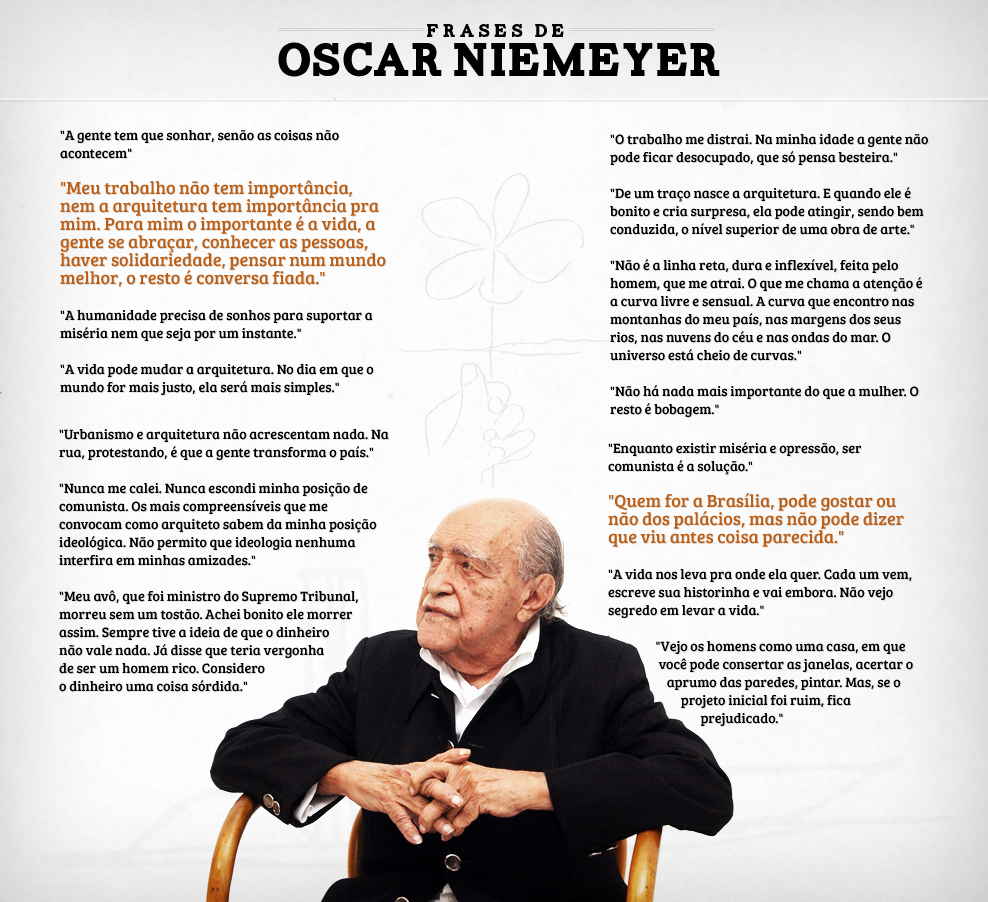 FRASES DE
OSCAR NIEMEYER

"A gente tem que sonhar, senão as coisas não acontecem"

"Meu trabalho não tem importância, nem a arquitetura tem importância pra mim. Para mim o importante é a vida, a gente se abraçar, conhecer as pessoas, haver solidariedade, pensar num mundo melhor, o resto é conversa fiada."

"A humanidade precisa de sonhos para suportar a miséria nem que seja por um instante."

"A vida pode mudar a arquitetura. No dia em que o mundo for mais justo, ela será mais simples."

"Urbanismo e arquitetura não acrescentam nada. Na rua, protestando, é que a gente transforma o país."

"Nunca me calei. Nunca escondi minha posição de comunista. Os mais compreensíveis que me convocam como arquiteto sabem da minha posição ideológica. Não permito que ideologia nenhuma interfira em minhas amizades."

"Meu avô, que foi ministro do Supremo Tribunal, morreu sem um tostão. Achei bonito ele morrer assim. Sempre tive a ideia de que o dinheiro não vale nada. Já disse que teria vergonha de ser um homem rico. Considero o dinheiro uma coisa sórdida."

"O trabalho me distrai. Na minha idade a gente não pode ficar desocupado, que só pensa besteira."

"De um traço nasce a arquitetura. E quando ele é bonito e cria surpresa, ela pode atingir, sendo bem conduzida, o nível superior de uma obra de arte."

"Não é a linha reta, dura e inflexível, feita pelo homem, que me atrai. O que me chama a atenção é a curva livre e sensual. A curva que encontro nas montanhas do meu país, nas margens dos seus rios, nas nuvens do céu e nas ondas do mar. O universo está cheio de curvas."

"Não há nada mais importante do que a mulher. O resto é bobagem."

"Enquanto existir miséria e opressão, ser comunista é a solução."

"Quem for a Brasília, pode gostar ou não dos palácios, mas não pode dizer que viu antes coisa parecida."

"A vida nos leva pra onde ela quer. Cada um vem, escreve sua historinha e vai embora. Não vejo segredo em levar a vida."

"Vejo os homens como uma casa, em que você pode consertar as janelas, acertar o aprumo das paredes, pintar. Mas, se o projeto inicial foi ruim, fica prejudicado."